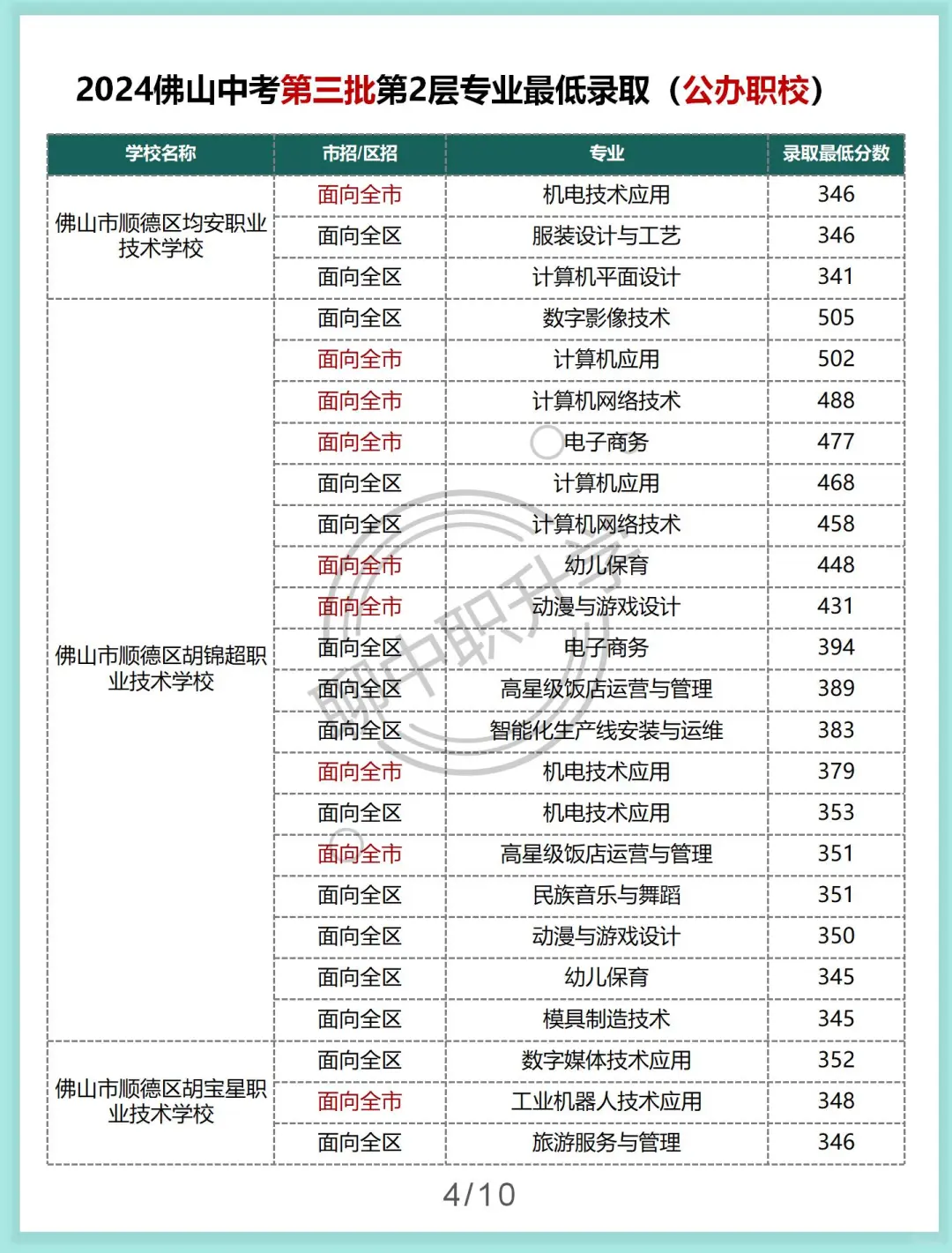 2024佛山中考第三批第2层专业最低录取（公办职校）

| 学校名称 | 市招/区招 | 专业 | 录取最低分数 |
|---|---|---|---|
| 佛山市顺德区均安职业技术学校 | 面向全市 | 机电技术应用 | 346 |
| | 面向全区 | 服装设计与工艺 | 346 |
| | 面向全区 | 计算机平面设计 | 341 |
| 佛山市顺德区胡锦超职业技术学校 | 面向全区 | 数字影像技术 | 505 |
| | 面向全市 | 计算机应用 | 502 |
| | 面向全市 | 计算机网络技术 | 488 |
| | 面向全市 | 电子商务 | 477 |
| | 面向全区 | 计算机应用 | 468 |
| | 面向全区 | 计算机网络技术 | 458 |
| | 面向全市 | 幼儿保育 | 448 |
| | 面向全市 | 动漫与游戏设计 | 431 |
| | 面向全区 | 电子商务 | 394 |
| | 面向全区 | 高星级饭店运营与管理 | 389 |
| | 面向全区 | 智能化生产线安装与运维 | 383 |
| | 面向全市 | 机电技术应用 | 379 |
| | 面向全区 | 机电技术应用 | 353 |
| | 面向全市 | 高星级饭店运营与管理 | 351 |
| | 面向全区 | 民族音乐与舞蹈 | 351 |
| | 面向全区 | 动漫与游戏设计 | 350 |
| | 面向全区 | 幼儿保育 | 345 |
| | 面向全区 | 模具制造技术 | 345 |
| 佛山市顺德区胡宝星职业技术学校 | 面向全区 | 数字媒体技术应用 | 352 |
| | 面向全市 | 工业机器人技术应用 | 348 |
| | 面向全区 | 旅游服务与管理 | 346 |

聊中职升学

4/10